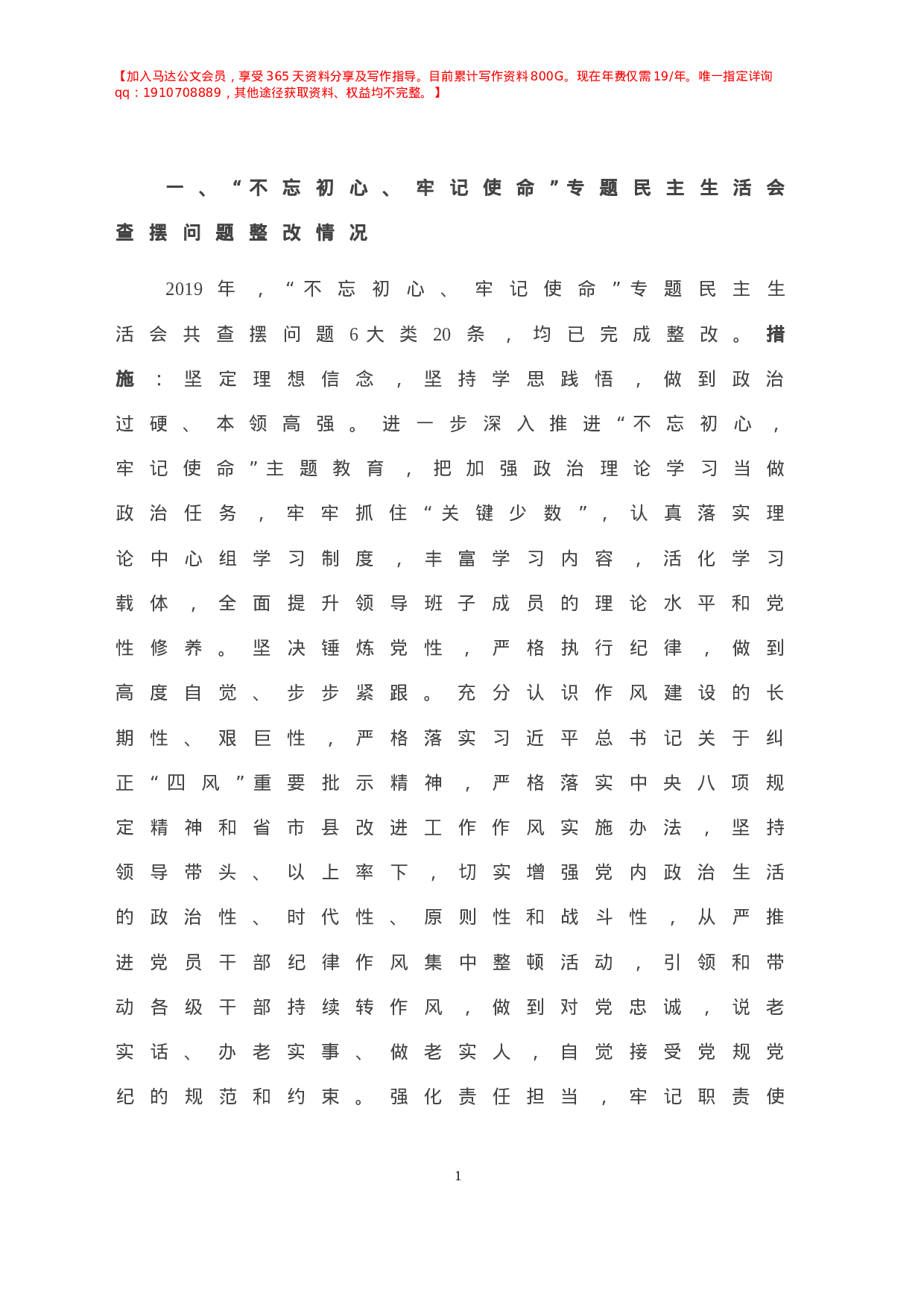 【加入马达公文会员，享受365天资料分享及写作指导。目前累计写作资料800G。现在年费仅需19/年。唯一指定详询qq：1910708889，其他途径获取资料、权益均不完整。】

一、“不忘初心、牢记使命”专题民主生活会查摆问题整改情况

2019年，“不忘初心、牢记使命”专题民主生活会共查摆问题6大类20条，均已完成整改。措施：坚定理想信念，坚持学思践悟，做到政治过硬、本领高强。进一步深入推进“不忘初心，牢记使命”主题教育，把加强政治理论学习当做政治任务，牢牢抓住“关键少数”，认真落实理论中心组学习制度，丰富学习内容，活化学习载体，全面提升领导班子成员的理论水平和党性修养。坚决锤炼党性，严格执行纪律，做到高度自觉、步步紧跟。充分认识作风建设的长期性、艰巨性，严格落实习近平总书记关于纠正“四风”重要批示精神，严格落实中央八项规定精神和省市县改进工作作风实施办法，坚持领导带头、以上率下，切实增强党内政治生活的政治性、时代性、原则性和战斗性，从严推进党员干部纪律作风集中整顿活动，引领和带动各级干部持续转作风，做到对党忠诚，说老实话、办老实事、做老实人，自觉接受党规党纪的规范和约束。强化责任担当，牢记职责使

1